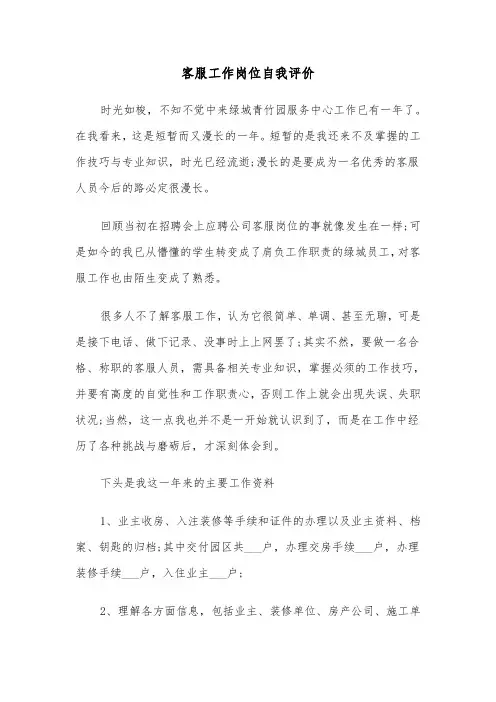 客服工作岗位自我评价

时光如梭，不知不觉中来绿城青竹园服务中心工作已有一年了。在我看来，这是短暂而又漫长的一年。短暂的是我还来不及掌握的工作技巧与专业知识，时光已经流逝;漫长的是要成为一名优秀的客服人员今后的路必定很漫长。

回顾当初在招聘会上应聘公司客服岗位的事就像发生在一样;可是如今的我已从懵懂的学生转变成了肩负工作职责的绿城员工，对客服工作也由陌生变成了熟悉。

很多人不了解客服工作，认为它很简单、单调、甚至无聊，可是是接下电话、做下记录、没事时上上网罢了;其实不然，要做一名合格、称职的客服人员，需具备相关专业知识，掌握必须的工作技巧，并要有高度的自觉性和工作职责心，否则工作上就会出现失误、失职状况;当然，这一点我也并不是一开始就认识到了，而是在工作中经历了各种挑战与磨砺后，才深刻体会到。

下头是我这一年来的主要工作资料

1、业主收房、入注装修等手续和证件的办理以及业主资料、档案、钥匙的归档;其中交付园区共___户，办理交房手续___户，办理装修手续___户，入住业主___户;

2、理解各方面信息，包括业主、装修单位、房产公司、施工单